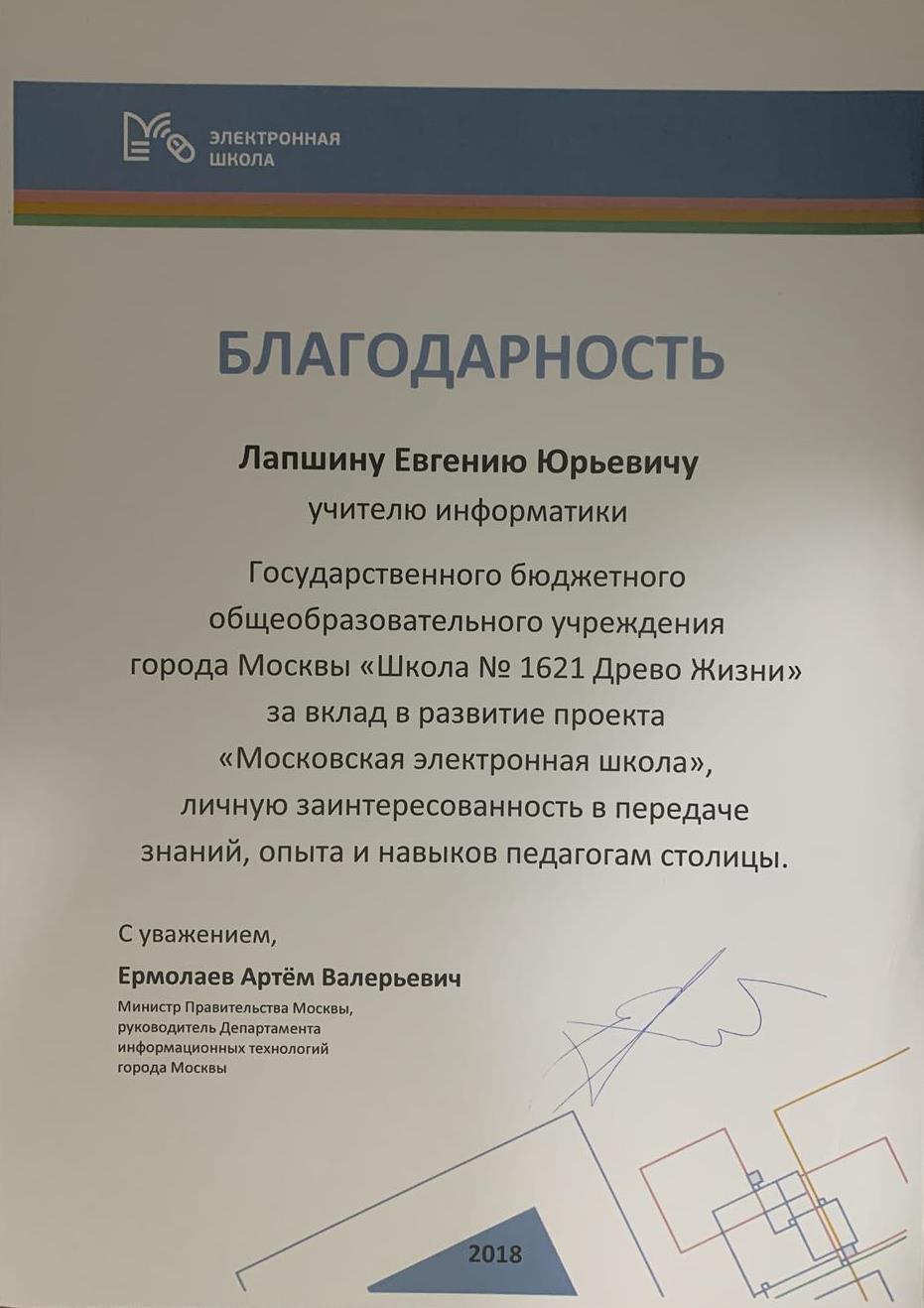 ЭЛЕКТРОННАЯ
ШКОЛА

БЛАГОДАРНОСТЬ

Лапшину Евгению Юрьевичу
учителю информатики
Государственного бюджетного общеобразовательного учреждения города Москвы «Школа № 1621 Древо Жизни» за вклад в развитие проекта «Московская электронная школа», личную заинтересованность в передаче знаний, опыта и навыков педагогам столицы.

С уважением,
Ермолаев Артём Валерьевич
Министр Правительства Москвы, руководитель Департамента информационных технологий города Москвы

2018